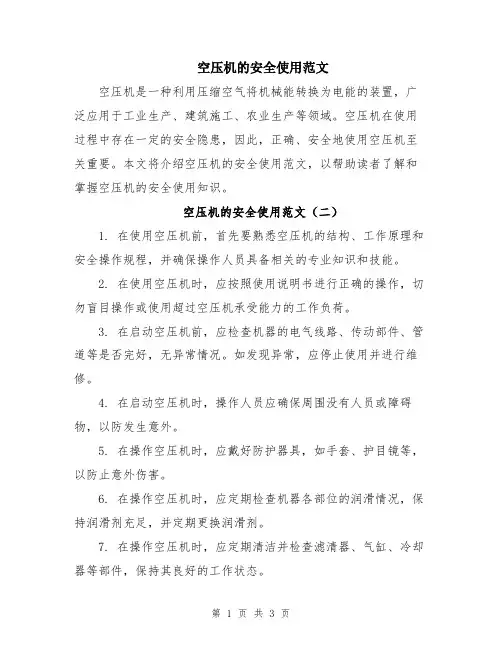 空压机的安全使用范文

空压机是一种利用压缩空气将机械能转换为电能的装置，广泛应用于工业生产、建筑施工、农业生产等领域。空压机在使用过程中存在一定的安全隐患，因此，正确、安全地使用空压机至关重要。本文将介绍空压机的安全使用范文，以帮助读者了解和掌握空压机的安全使用知识。

空压机的安全使用范文（二）

1. 在使用空压机前，首先要熟悉空压机的结构、工作原理和安全操作规程，并确保操作人员具备相关的专业知识和技能。

2. 在使用空压机时，应按照使用说明书进行正确的操作，切勿盲目操作或使用超过空压机承受能力的工作负荷。

3. 在启动空压机前，应检查机器的电气线路、传动部件、管道等是否完好，无异常情况。如发现异常，应停止使用并进行维修。

4. 在启动空压机时，操作人员应确保周围没有人员或障碍物，以防发生意外。

5. 在操作空压机时，应戴好防护器具，如手套、护目镜等，以防止意外伤害。

6. 在操作空压机时，应定期检查机器各部位的润滑情况，保持润滑剂充足，并定期更换润滑剂。

7. 在操作空压机时，应定期清洁并检查滤清器、气缸、冷却器等部件，保持其良好的工作状态。

第 1 页 共 3 页